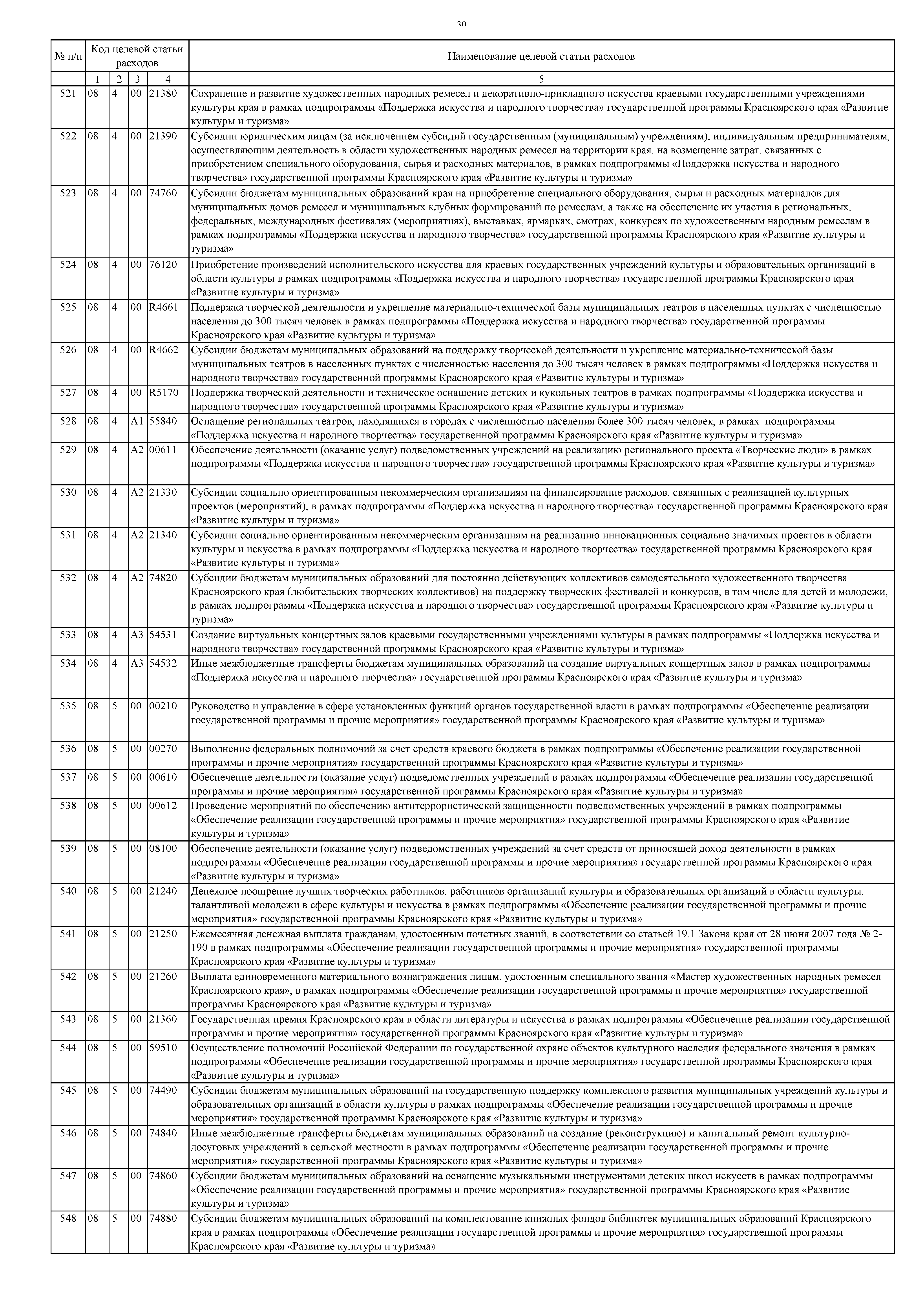 30

| № п/п | Код целевой статьи расходов | | | | Наименование целевой статьи расходов |
|---|---|---|---|---|---|
| | 1 | 2 | 3 | 4 | 5 |
| 521 | 08 | 4 | 00 | 21380 | Сохранение и развитие художественных народных ремесел и декоративно-прикладного искусства краевыми государственными учреждениями культуры края в рамках подпрограммы «Поддержка искусства и народного творчества» государственной программы Красноярского края «Развитие культуры и туризма» |
| 522 | 08 | 4 | 00 | 21390 | Субсидии юридическим лицам (за исключением субсидий государственным (муниципальным) учреждениям), индивидуальным предпринимателям, осуществляющим деятельность в области художественных народных ремесел на территории края, на возмещение затрат, связанных с приобретением специального оборудования, сырья и расходных материалов, в рамках подпрограммы «Поддержка искусства и народного творчества» государственной программы Красноярского края «Развитие культуры и туризма» |
| 523 | 08 | 4 | 00 | 74760 | Субсидии бюджетам муниципальных образований края на приобретение специального оборудования, сырья и расходных материалов для муниципальных домов ремесел и муниципальных клубных формирований по ремеслам, а также на обеспечение их участия в региональных, федеральных, международных фестивалях (мероприятиях), выставках, ярмарках, смотрах, конкурсах по художественным народным ремеслам в рамках подпрограммы «Поддержка искусства и народного творчества» государственной программы Красноярского края «Развитие культуры и туризма» |
| 524 | 08 | 4 | 00 | 76120 | Приобретение произведений исполнительского искусства для краевых государственных учреждений культуры и образовательных организаций в области культуры в рамках подпрограммы «Поддержка искусства и народного творчества» государственной программы Красноярского края «Развитие культуры и туризма» |
| 525 | 08 | 4 | 00 | R4661 | Поддержка творческой деятельности и укрепление материально-технической базы муниципальных театров в населенных пунктах с численностью населения до 300 тысяч человек в рамках подпрограммы «Поддержка искусства и народного творчества» государственной программы Красноярского края «Развитие культуры и туризма» |
| 526 | 08 | 4 | 00 | R4662 | Субсидии бюджетам муниципальных образований на поддержку творческой деятельности и укрепление материально-технической базы муниципальных театров в населенных пунктах с численностью населения до 300 тысяч человек в рамках подпрограммы «Поддержка искусства и народного творчества» государственной программы Красноярского края «Развитие культуры и туризма» |
| 527 | 08 | 4 | 00 | R5170 | Поддержка творческой деятельности и техническое оснащение детских и кукольных театров в рамках подпрограммы «Поддержка искусства и народного творчества» государственной программы Красноярского края «Развитие культуры и туризма» |
| 528 | 08 | 4 | A1 | 55840 | Оснащение региональных театров, находящихся в городах с численностью населения более 300 тысяч человек, в рамках подпрограммы «Поддержка искусства и народного творчества» государственной программы Красноярского края «Развитие культуры и туризма» |
| 529 | 08 | 4 | A2 | 00611 | Обеспечение деятельности (оказание услуг) подведомственных учреждений на реализацию регионального проекта «Творческие люди» в рамках подпрограммы «Поддержка искусства и народного творчества» государственной программы Красноярского края «Развитие культуры и туризма» |
| 530 | 08 | 4 | A2 | 21330 | Субсидии социально ориентированным некоммерческим организациям на финансирование расходов, связанных с реализацией культурных проектов (мероприятий), в рамках подпрограммы «Поддержка искусства и народного творчества» государственной программы Красноярского края «Развитие культуры и туризма» |
| 531 | 08 | 4 | A2 | 21340 | Субсидии социально ориентированным некоммерческим организациям на реализацию инновационных социально значимых проектов в области культуры и искусства в рамках подпрограммы «Поддержка искусства и народного творчества» государственной программы Красноярского края «Развитие культуры и туризма» |
| 532 | 08 | 4 | A2 | 74820 | Субсидии бюджетам муниципальных образований для постоянно действующих коллективов самодеятельного художественного творчества Красноярского края (любительских творческих коллективов) на поддержку творческих фестивалей и конкурсов, в том числе для детей и молодежи, в рамках подпрограммы «Поддержка искусства и народного творчества» государственной программы Красноярского края «Развитие культуры и туризма» |
| 533 | 08 | 4 | A3 | 54531 | Создание виртуальных концертных залов краевыми государственными учреждениями культуры в рамках подпрограммы «Поддержка искусства и народного творчества» государственной программы Красноярского края «Развитие культуры и туризма» |
| 534 | 08 | 4 | A3 | 54532 | Иные межбюджетные трансферты бюджетам муниципальных образований на создание виртуальных концертных залов в рамках подпрограммы «Поддержка искусства и народного творчества» государственной программы Красноярского края «Развитие культуры и туризма» |
| 535 | 08 | 5 | 00 | 00210 | Руководство и управление в сфере установленных функций органов государственной власти в рамках подпрограммы «Обеспечение реализации государственной программы и прочие мероприятия» государственной программы Красноярского края «Развитие культуры и туризма» |
| 536 | 08 | 5 | 00 | 00270 | Выполнение федеральных полномочий за счет средств краевого бюджета в рамках подпрограммы «Обеспечение реализации государственной программы и прочие мероприятия» государственной программы Красноярского края «Развитие культуры и туризма» |
| 537 | 08 | 5 | 00 | 00610 | Обеспечение деятельности (оказание услуг) подведомственных учреждений в рамках подпрограммы «Обеспечение реализации государственной программы и прочие мероприятия» государственной программы Красноярского края «Развитие культуры и туризма» |
| 538 | 08 | 5 | 00 | 00612 | Проведение мероприятий по обеспечению антитеррористической защищенности подведомственных учреждений в рамках подпрограммы «Обеспечение реализации государственной программы и прочие мероприятия» государственной программы Красноярского края «Развитие культуры и туризма» |
| 539 | 08 | 5 | 00 | 08100 | Обеспечение деятельности (оказание услуг) подведомственных учреждений за счет средств от приносящей доход деятельности в рамках подпрограммы «Обеспечение реализации государственной программы и прочие мероприятия» государственной программы Красноярского края «Развитие культуры и туризма» |
| 540 | 08 | 5 | 00 | 21240 | Денежное поощрение лучших творческих работников, работников организаций культуры и образовательных организаций в области культуры, талантливой молодежи в сфере культуры и искусства в рамках подпрограммы «Обеспечение реализации государственной программы и прочие мероприятия» государственной программы Красноярского края «Развитие культуры и туризма» |
| 541 | 08 | 5 | 00 | 21250 | Ежемесячная денежная выплата гражданам, удостоенным почетных званий, в соответствии со статьей 19.1 Закона края от 28 июня 2007 года № 2-190 в рамках подпрограммы «Обеспечение реализации государственной программы и прочие мероприятия» государственной программы Красноярского края «Развитие культуры и туризма» |
| 542 | 08 | 5 | 00 | 21260 | Выплата единовременного материального вознаграждения лицам, удостоенным специального звания «Мастер художественных народных ремесел Красноярского края», в рамках подпрограммы «Обеспечение реализации государственной программы и прочие мероприятия» государственной программы Красноярского края «Развитие культуры и туризма» |
| 543 | 08 | 5 | 00 | 21360 | Государственная премия Красноярского края в области литературы и искусства в рамках подпрограммы «Обеспечение реализации государственной программы и прочие мероприятия» государственной программы Красноярского края «Развитие культуры и туризма» |
| 544 | 08 | 5 | 00 | 59510 | Осуществление полномочий Российской Федерации по государственной охране объектов культурного наследия федерального значения в рамках подпрограммы «Обеспечение реализации государственной программы и прочие мероприятия» государственной программы Красноярского края «Развитие культуры и туризма» |
| 545 | 08 | 5 | 00 | 74490 | Субсидии бюджетам муниципальных образований на государственную поддержку комплексного развития муниципальных учреждений культуры и образовательных организаций в области культуры в рамках подпрограммы «Обеспечение реализации государственной программы и прочие мероприятия» государственной программы Красноярского края «Развитие культуры и туризма» |
| 546 | 08 | 5 | 00 | 74840 | Иные межбюджетные трансферты бюджетам муниципальных образований на создание (реконструкцию) и капитальный ремонт культурно-досуговых учреждений в сельской местности в рамках подпрограммы «Обеспечение реализации государственной программы и прочие мероприятия» государственной программы Красноярского края «Развитие культуры и туризма» |
| 547 | 08 | 5 | 00 | 74860 | Субсидии бюджетам муниципальных образований на оснащение музыкальными инструментами детских школ искусств в рамках подпрограммы «Обеспечение реализации государственной программы и прочие мероприятия» государственной программы Красноярского края «Развитие культуры и туризма» |
| 548 | 08 | 5 | 00 | 74880 | Субсидии бюджетам муниципальных образований на комплектование книжных фондов библиотек муниципальных образований Красноярского края в рамках подпрограммы «Обеспечение реализации государственной программы и прочие мероприятия» государственной программы Красноярского края «Развитие культуры и туризма» |